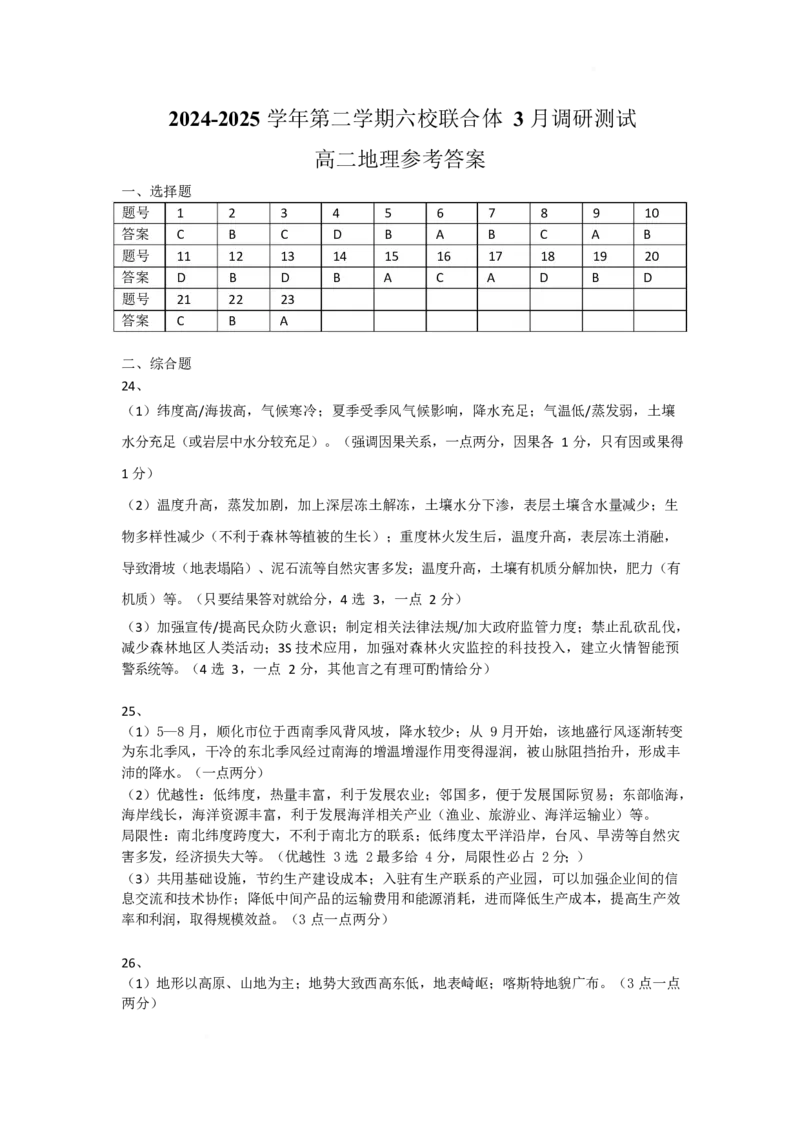 2024-2025 学年第二学期六校联合体 3 月调研测试

高二地理参考答案

一、选择题

| 题号 | 1 | 2 | 3 | 4 | 5 | 6 | 7 | 8 | 9 | 10 |
|---|---|---|---|---|---|---|---|---|---|---|
| 答案 | C | B | C | D | B | A | B | C | A | B |
| 题号 | 11 | 12 | 13 | 14 | 15 | 16 | 17 | 18 | 19 | 20 |
| 答案 | D | B | D | B | A | C | A | D | B | D |
| 题号 | 21 | 22 | 23 | | | | | | | |
| 答案 | C | B | A | | | | | | | |

二、综合题

24、

（1）纬度高/海拔高，气候寒冷；夏季受季风气候影响，降水充足；气温低/蒸发弱，土壤水分充足（或岩层中水分较充足）。（强调因果关系，一点两分，因果各 1 分，只有因或果得 1 分）

（2）温度升高，蒸发加剧，加上深层冻土解冻，土壤水分下渗，表层土壤含水量减少；生物多样性减少（不利于森林等植被的生长）；重度林火发生后，温度升高，表层冻土消融，导致滑坡（地表塌陷）、泥石流等自然灾害多发；温度升高，土壤有机质分解加快，肥力（有机质）等。（只要结果答对就给分，4 选 3，一点 2 分）

（3）加强宣传/提高民众防火意识；制定相关法律法规/加大政府监管力度；禁止乱砍乱伐，减少森林地区人类活动；3S 技术应用，加强对森林火灾监控的科技投入，建立火情智能预警系统等。（4 选 3，一点 2 分，其他言之有理可酌情给分）

25、

（1）5—8 月，顺化市位于西南季风背风坡，降水较少；从 9 月开始，该地盛行风逐渐转变为东北季风，干冷的东北季风经过南海的增温增湿作用变得湿润，被山脉阻挡抬升，形成丰沛的降水。（一点两分）

（2）优越性：低纬度，热量丰富，利于发展农业；邻国多，便于发展国际贸易；东部临海，海岸线长，海洋资源丰富，利于发展海洋相关产业（渔业、旅游业、海洋运输业）等。
局限性：南北纬度跨度大，不利于南北方的联系；低纬度太平洋沿岸，台风、旱涝等自然灾害多发，经济损失大等。（优越性 3 选 2 最多给 4 分，局限性必占 2 分；）

（3）共用基础设施，节约生产建设成本；入驻有生产联系的产业园，可以加强企业间的信息交流和技术协作；降低中间产品的运输费用和能源消耗，进而降低生产成本，提高生产效率和利润，取得规模效益。（3 点一点两分）

26、

（1）地形以高原、山地为主；地势大致西高东低，地表崎岖；喀斯特地貌广布。（3 点一点两分）